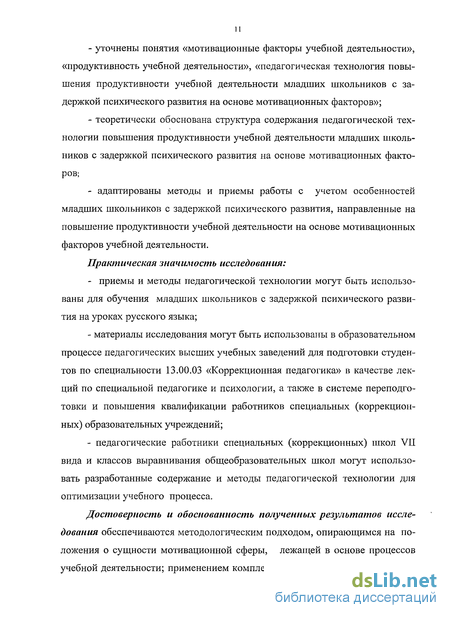 11

- уточнены понятия «мотивационные факторы учебной деятельности», «продуктивность учебной деятельности», «педагогическая технология повышения продуктивности учебной деятельности младших школьников с задержкой психического развития на основе мотивационных факторов»;

- теоретически обоснована структура содержания педагогической технологии повышения продуктивности учебной деятельности младших школьников с задержкой психического развития на основе мотивационных факторов;

- адаптированы методы и приемы работы с учетом особенностей младших школьников с задержкой психического развития, направленные на повышение продуктивности учебной деятельности на основе мотивационных факторов учебной деятельности.

Практическая значимость исследования:

- приемы и методы педагогической технологии могут быть использованы для обучения младших школьников с задержкой психического развития на уроках русского языка;

- материалы исследования могут быть использованы в образовательном процессе педагогических высших учебных заведений для подготовки студентов по специальности 13.00.03 «Коррекционная педагогика» в качестве лекций по специальной педагогике и психологии, а также в системе переподготовки и повышения квалификации работников специальных (коррекционных) образовательных учреждений;

- педагогические работники специальных (коррекционных) школ VII вида и классов выравнивания общеобразовательных школ могут использовать разработанные содержание и методы педагогической технологии для оптимизации учебного процесса.

Достоверность и обоснованность полученных результатов исследования обеспечиваются методологическим подходом, опирающимся на положения о сущности мотивационной сферы, лежащей в основе процессов учебной деятельности; применением компле

dsLib.net
библиотека диссертаций